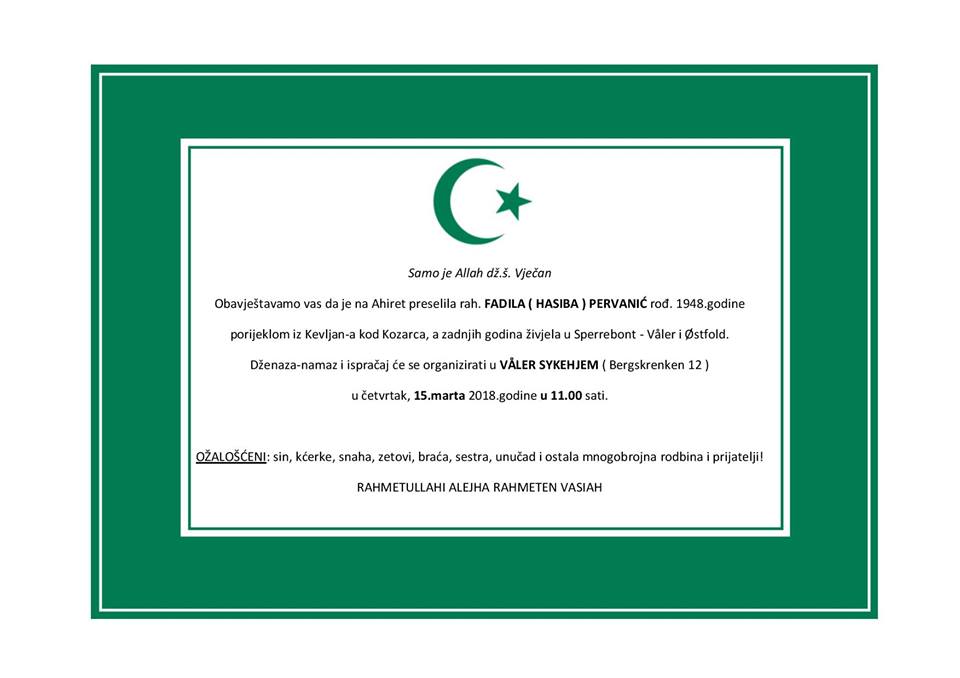 Samo je Allah dž.š. Vječan

Obavještavamo vas da je na Ahiret preselila rah. FADILA ( HASIBA ) PERVANIĆ rođ. 1948.godine

porijeklom iz Kevljan-a kod Kozarca, a zadnjih godina živjela u Sperrebont - Våler i Østfold.

Dženaza-namaz i ispraćaj će se organizirati u VÅLER SYKEHJEM ( Bergskrenken 12 )

u četvrtak, 15.marta 2018.godine u 11.00 sati.

OŽALOŠĆENI: sin, kćerke, snaha, zetovi, braća, sestra, unučad i ostala mnogobrojna rodbina i prijatelji!

RAHMETULLAHI ALEJHA RAHMETEN VASIAH